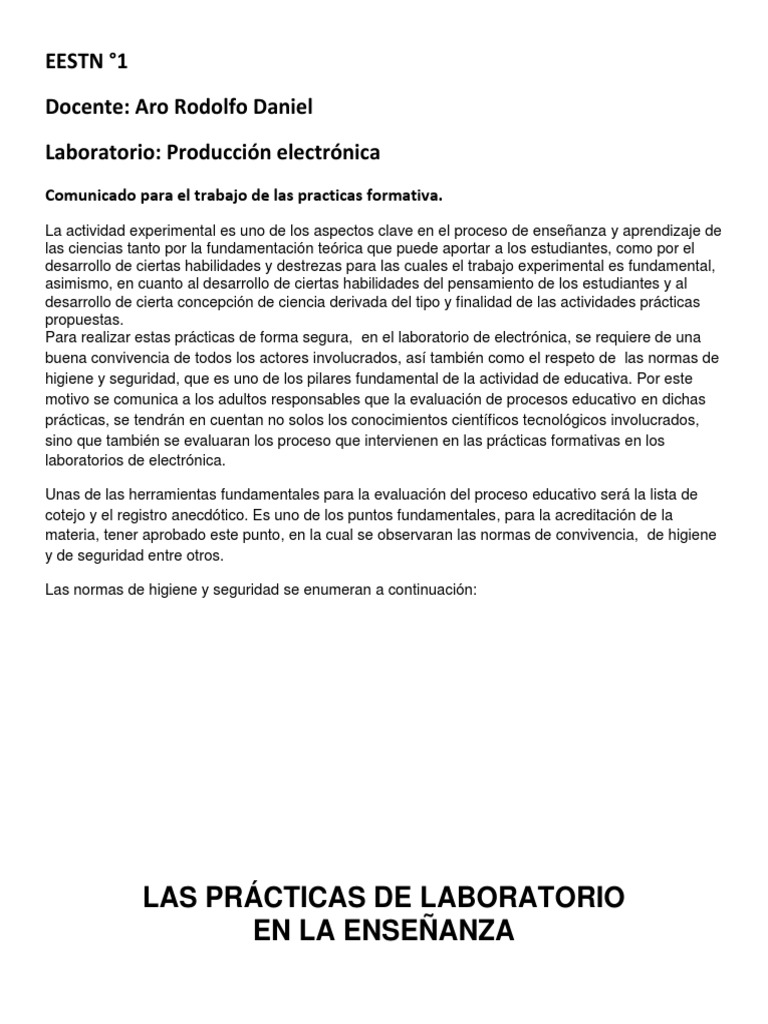 EESTN °1

Docente: Aro Rodolfo Daniel

Laboratorio: Producción electrónica

Comunicado para el trabajo de las practicas formativa.

La actividad experimental es uno de los aspectos clave en el proceso de enseñanza y aprendizaje de las ciencias tanto por la fundamentación teórica que puede aportar a los estudiantes, como por el desarrollo de ciertas habilidades y destrezas para las cuales el trabajo experimental es fundamental, asimismo, en cuanto al desarrollo de ciertas habilidades del pensamiento de los estudiantes y al desarrollo de cierta concepción de ciencia derivada del tipo y finalidad de las actividades prácticas propuestas.
Para realizar estas prácticas de forma segura, en el laboratorio de electrónica, se requiere de una buena convivencia de todos los actores involucrados, así también como el respeto de las normas de higiene y seguridad, que es uno de los pilares fundamental de la actividad de educativa. Por este motivo se comunica a los adultos responsables que la evaluación de procesos educativo en dichas prácticas, se tendrán en cuentan no solos los conocimientos científicos tecnológicos involucrados, sino que también se evaluaran los proceso que intervienen en las prácticas formativas en los laboratorios de electrónica.

Unas de las herramientas fundamentales para la evaluación del proceso educativo será la lista de cotejo y el registro anecdótico. Es uno de los puntos fundamentales, para la acreditación de la materia, tener aprobado este punto, en la cual se observaran las normas de convivencia, de higiene y de seguridad entre otros.

Las normas de higiene y seguridad se enumeran a continuación:

LAS PRÁCTICAS DE LABORATORIO
EN LA ENSEÑANZA